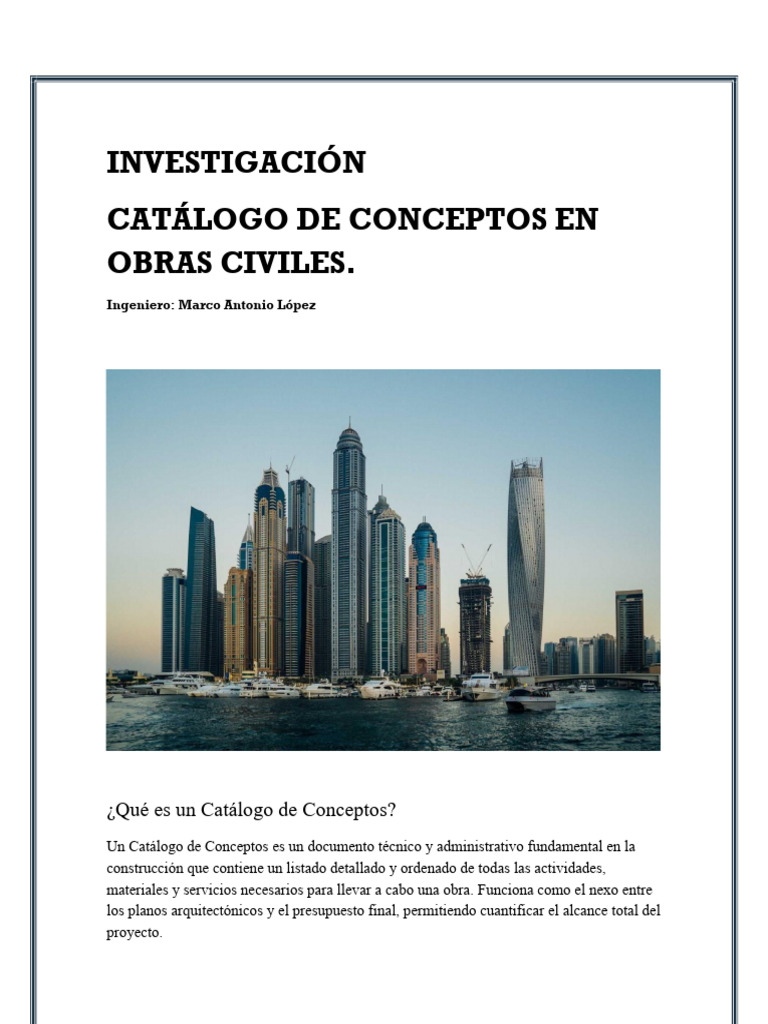 INVESTIGACIÓN

CATÁLOGO DE CONCEPTOS EN OBRAS CIVILES.

Ingeniero: Marco Antonio López

¿Qué es un Catálogo de Conceptos?

Un Catálogo de Conceptos es un documento técnico y administrativo fundamental en la construcción que contiene un listado detallado y ordenado de todas las actividades, materiales y servicios necesarios para llevar a cabo una obra. Funciona como el nexo entre los planos arquitectónicos y el presupuesto final, permitiendo cuantificar el alcance total del proyecto.